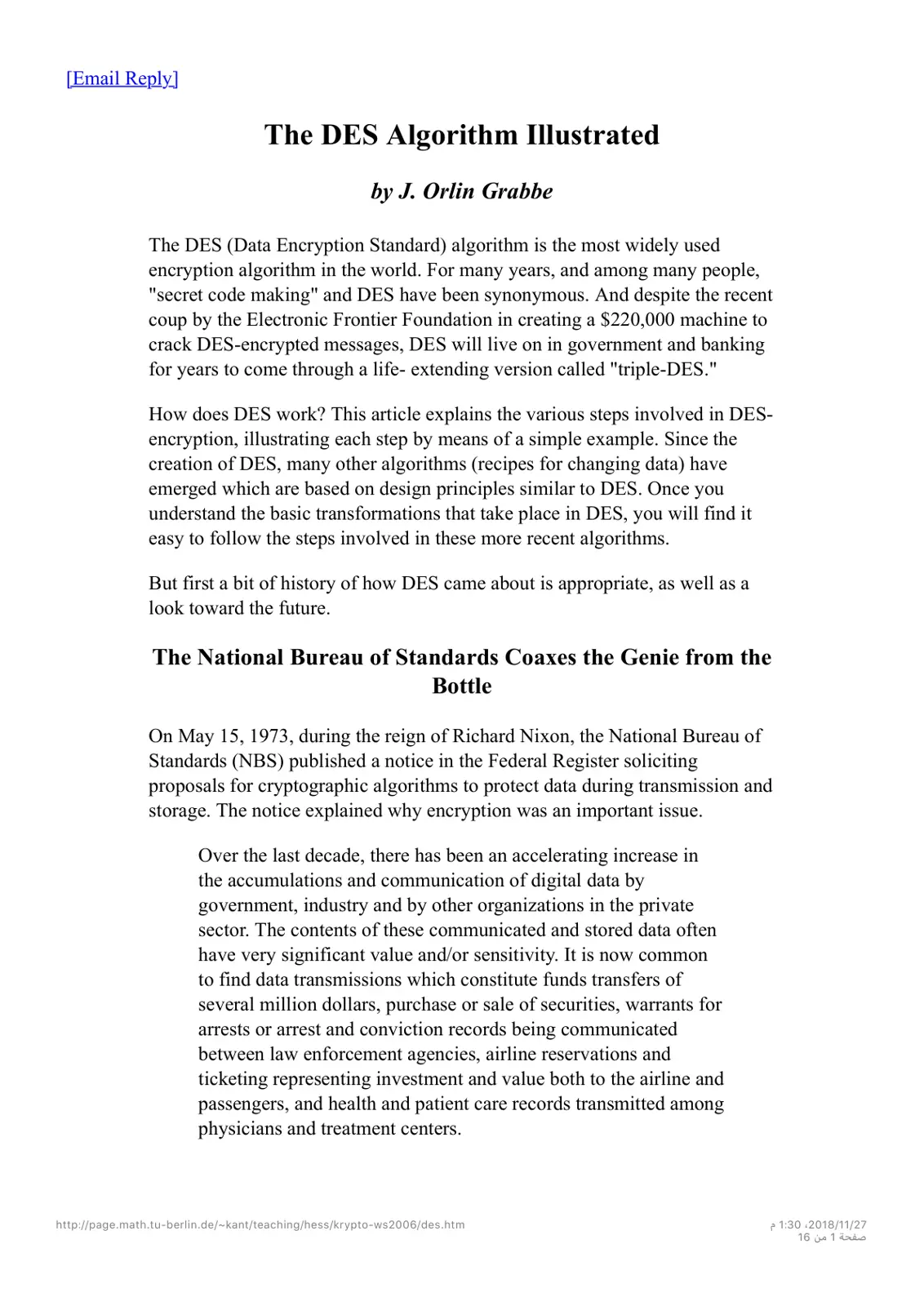 [Email Reply]

The DES Algorithm Illustrated

by J. Orlin Grabbe

The DES (Data Encryption Standard) algorithm is the most widely used encryption algorithm in the world. For many years, and among many people, "secret code making" and DES have been synonymous. And despite the recent coup by the Electronic Frontier Foundation in creating a $220,000 machine to crack DES-encrypted messages, DES will live on in government and banking for years to come through a life- extending version called "triple-DES."

How does DES work? This article explains the various steps involved in DES-encryption, illustrating each step by means of a simple example. Since the creation of DES, many other algorithms (recipes for changing data) have emerged which are based on design principles similar to DES. Once you understand the basic transformations that take place in DES, you will find it easy to follow the steps involved in these more recent algorithms.

But first a bit of history of how DES came about is appropriate, as well as a look toward the future.

The National Bureau of Standards Coaxes the Genie from the Bottle

On May 15, 1973, during the reign of Richard Nixon, the National Bureau of Standards (NBS) published a notice in the Federal Register soliciting proposals for cryptographic algorithms to protect data during transmission and storage. The notice explained why encryption was an important issue.

Over the last decade, there has been an accelerating increase in the accumulations and communication of digital data by government, industry and by other organizations in the private sector. The contents of these communicated and stored data often have very significant value and/or sensitivity. It is now common to find data transmissions which constitute funds transfers of several million dollars, purchase or sale of securities, warrants for arrests or arrest and conviction records being communicated between law enforcement agencies, airline reservations and ticketing representing investment and value both to the airline and passengers, and health and patient care records transmitted among physicians and treatment centers.

http://page.math.tu-berlin.de/~kant/teaching/hess/krypto-ws2006/des.htm

2018/11/27، 1:30 م
صفحة 1 من 16